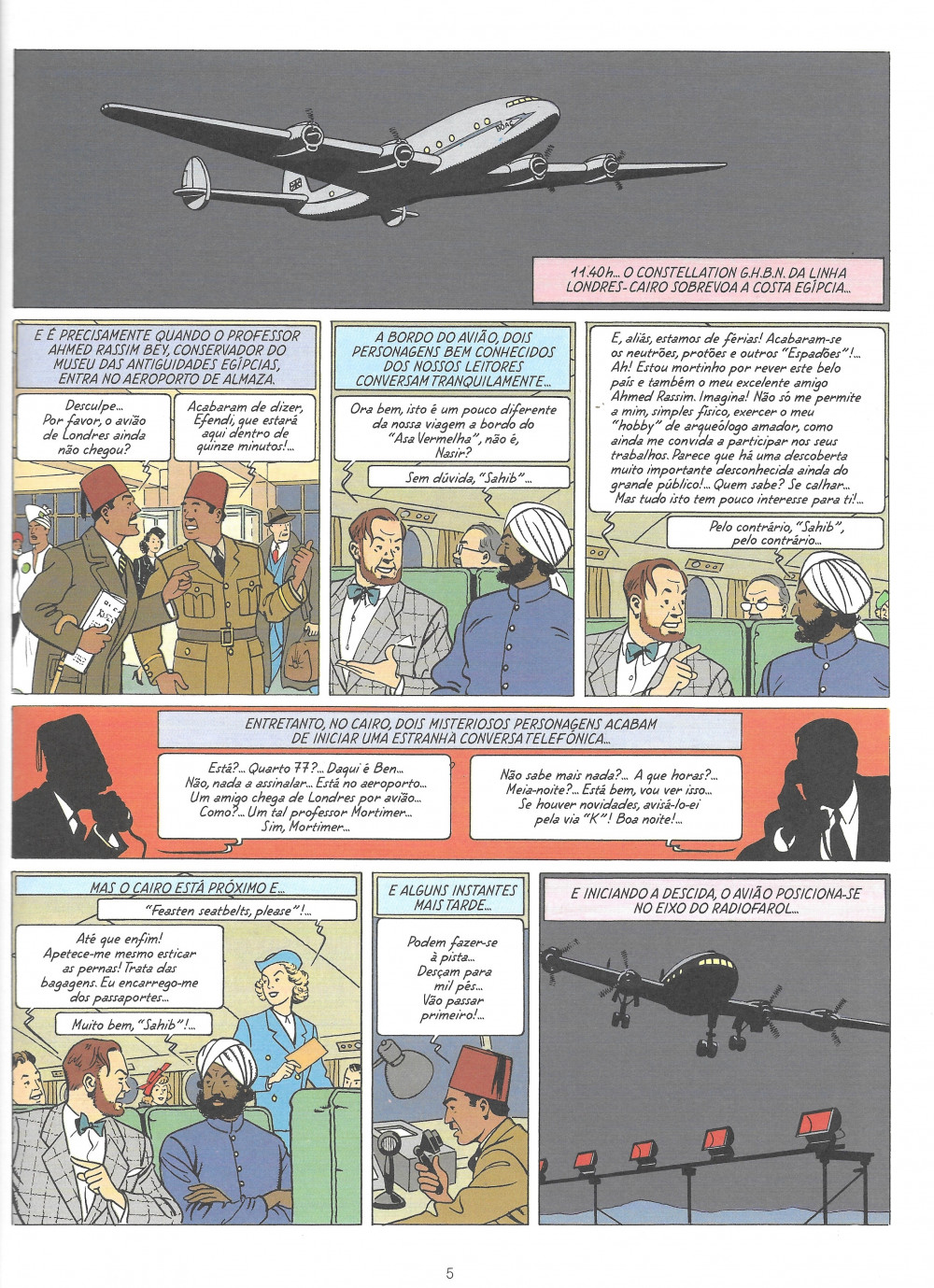 11.40h... O CONSTELLATION G.H.B.N. DA LINHA LONDRES-CAIRO SOBREVOA A COSTA EGÍPCIA...

E É PRECISAMENTE QUANDO O PROFESSOR AHMED RASSIM BEY, CONSERVADOR DO MUSEU DAS ANTIGUIDADES EGÍPCIAS, ENTRA NO AEROPORTO DE ALMAZA.

Desculpe... Por favor, o avião de Londres ainda não chegou?

Acabaram de dizer, Efendi, que estará aqui dentro de quinze minutos!...

A BORDO DO AVIÃO, DOIS PERSONAGENS BEM CONHECIDOS DOS NOSSOS LEITORES CONVERSAM TRANQUILAMENTE...

Ora bem, isto é um pouco diferente da nossa viagem a bordo do "Asa Vermelha", não é, Nasir?

Sem dúvida, "Sahib"...

E, aliás, estamos de férias! Acabaram-se os neutrões, protões e outros "Espadões"!... Ah! Estou mortinho por rever este belo país e também o meu excelente amigo Ahmed Rassim. Imagina! Não só me permite a mim, simples físico, exercer o meu "hobby" de arqueólogo amador, como ainda me convida a participar nos seus trabalhos. Parece que há uma descoberta muito importante desconhecida ainda do grande público!... Quem sabe? Se calhar... Mas tudo isto tem pouco interesse para ti!...

Pelo contrário, "Sahib", pelo contrário...

ENTRETANTO, NO CAIRO, DOIS MISTERIOSOS PERSONAGENS ACABAM DE INICIAR UMA ESTRANHA CONVERSA TELEFÓNICA...

Está?... Quarto 77?... Daqui é Ben... Não, nada a assinalar... Está no aeroporto... Um amigo chega de Londres por avião... Como?... Um tal professor Mortimer... Sim, Mortimer...

Não sabe mais nada?... A que horas?... Meia-noite?... Está bem, vou ver isso... Se houver novidades, avisá-lo-ei pela via "K"! Boa noite!...

MAS O CAIRO ESTÁ PRÓXIMO E...

"Feasten seatbelts, please"!...

Até que enfim! Apetece-me mesmo esticar as pernas! Trata das bagagens. Eu encarrego-me dos passaportes...

Muito bem, "Sahib"!...

E ALGUNS INSTANTES MAIS TARDE...

Podem fazer-se à pista... Desçam para mil pés... Vão passar primeiro!...

E INICIANDO A DESCIDA, O AVIÃO POSICIONA-SE NO EIXO DO RADIOFAROL...

5